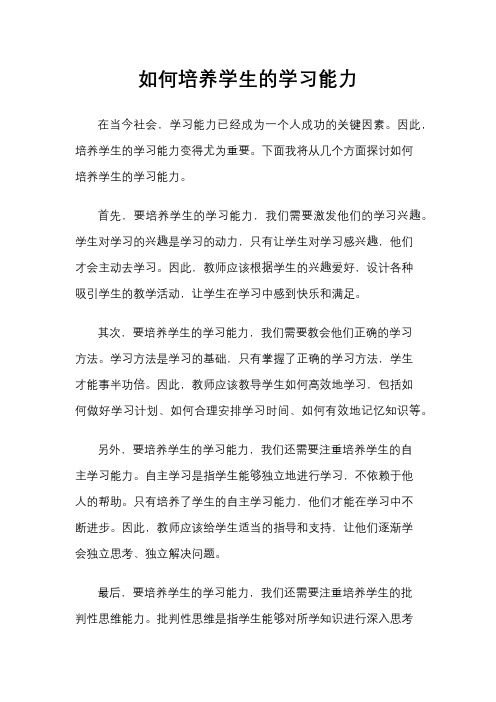 如何培养学生的学习能力

在当今社会，学习能力已经成为一个人成功的关键因素。因此，培养学生的学习能力变得尤为重要。下面我将从几个方面探讨如何培养学生的学习能力。

首先，要培养学生的学习能力，我们需要激发他们的学习兴趣。学生对学习的兴趣是学习的动力，只有让学生对学习感兴趣，他们才会主动去学习。因此，教师应该根据学生的兴趣爱好，设计各种吸引学生的教学活动，让学生在学习中感到快乐和满足。

其次，要培养学生的学习能力，我们需要教会他们正确的学习方法。学习方法是学习的基础，只有掌握了正确的学习方法，学生才能事半功倍。因此，教师应该教导学生如何高效地学习，包括如何做好学习计划、如何合理安排学习时间、如何有效地记忆知识等。

另外，要培养学生的学习能力，我们还需要注重培养学生的自主学习能力。自主学习是指学生能够独立地进行学习，不依赖于他人的帮助。只有培养了学生的自主学习能力，他们才能在学习中不断进步。因此，教师应该给学生适当的指导和支持，让他们逐渐学会独立思考、独立解决问题。

最后，要培养学生的学习能力，我们还需要注重培养学生的批判性思维能力。批判性思维是指学生能够对所学知识进行深入思考